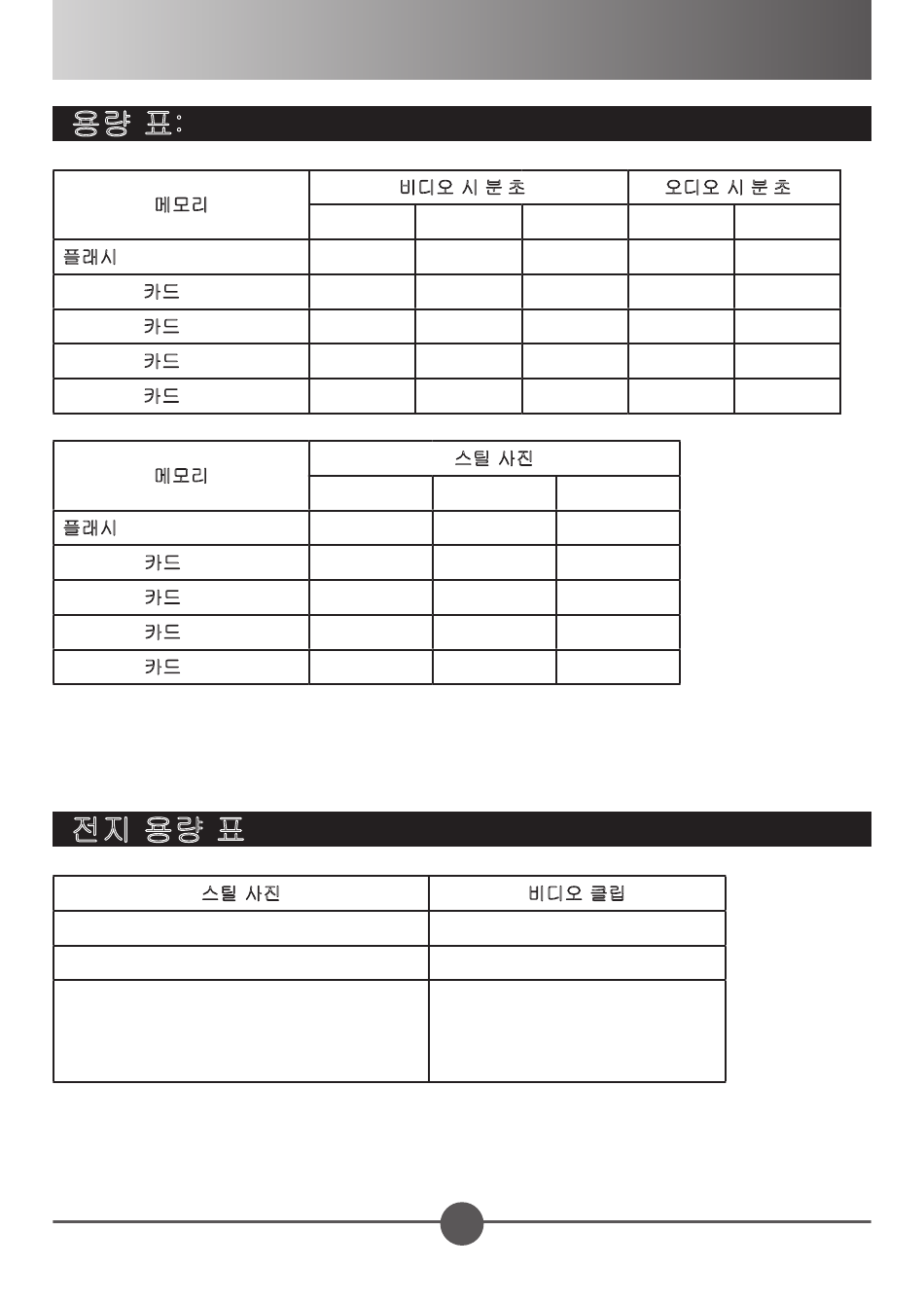 용량 표:

| 메모리 | 비디오 시 분 초 | | | 오디오 시 분 초 | |
|---|---|---|---|---|---|
| | | | | | |
| 플래시 | | | | | |
| 카드 | | | | | |
| 카드 | | | | | |
| 카드 | | | | | |
| 카드 | | | | | |

| 메모리 | 스틸 사진 | | |
|---|---|---|---|
| | | | |
| 플래시 | | | |
| 카드 | | | |
| 카드 | | | |
| 카드 | | | |
| 카드 | | | |

전지 용량 표

| 스틸 사진 | 비디오 클립 |
|---|---|
| | |
| | |
| | |